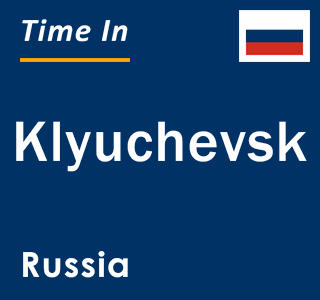 Time In

Klyuchevsk

Russia